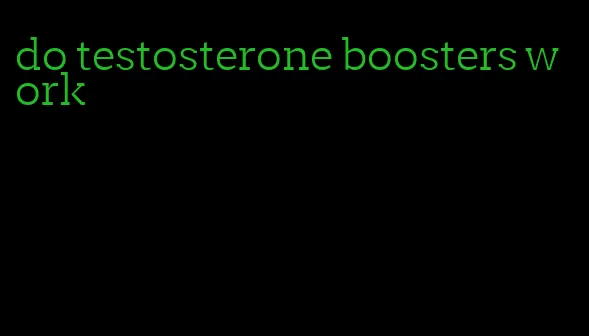 do testosterone boosters work